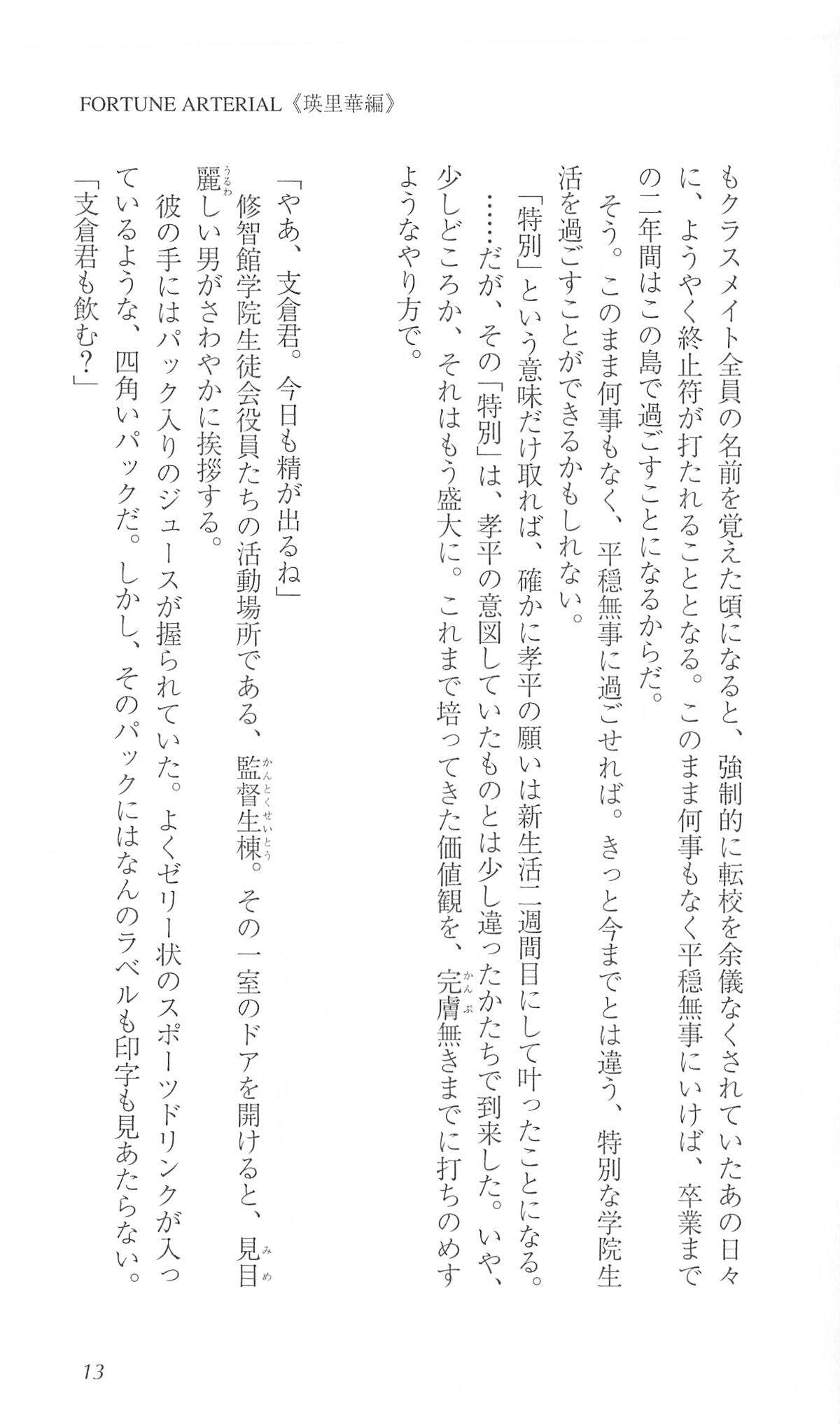 FORTUNE ARTERIAL《瑛里華編》

もクラスメイト全員の名前を覚えた頃になると、強制的に転校を余儀なくされていたあの日々に、ようやく終止符が打たれることとなる。このまま何事もなく平穏無事にいけば、卒業までの二年間はこの島で過ごすことになるからだ。

そう。このまま何事もなく、平穏無事に過ごせれば。きっと今までとは違う、特別な学院生活を過ごすことができるかもしれない。

「特別」という意味だけ取れば、確かに孝平の願いは新生活二週間目にして叶ったことになる。

……だが、その「特別」は、孝平の意図していたものとは少し違ったかたちで到来した。いや、少しどころか、それはもう盛大に。これまで培ってきた価値観を、完膚(かんぷ)無きまでに打ちのめすようなやり方で。

「やあ、支倉君。今日も精が出るね」

修智館学院生徒会役員たちの活動場所である、監督生棟(かんとくせいとう)。その一室のドアを開けると、見目(みめ)麗(うるわ)しい男がさわやかに挨拶する。

彼の手にはパック入りのジュースが握られていた。よくゼリー状のスポーツドリンクが入っているような、四角いパックだ。しかし、そのパックにはなんのラベルも印字も見あたらない。

「支倉君も飲む?」

13